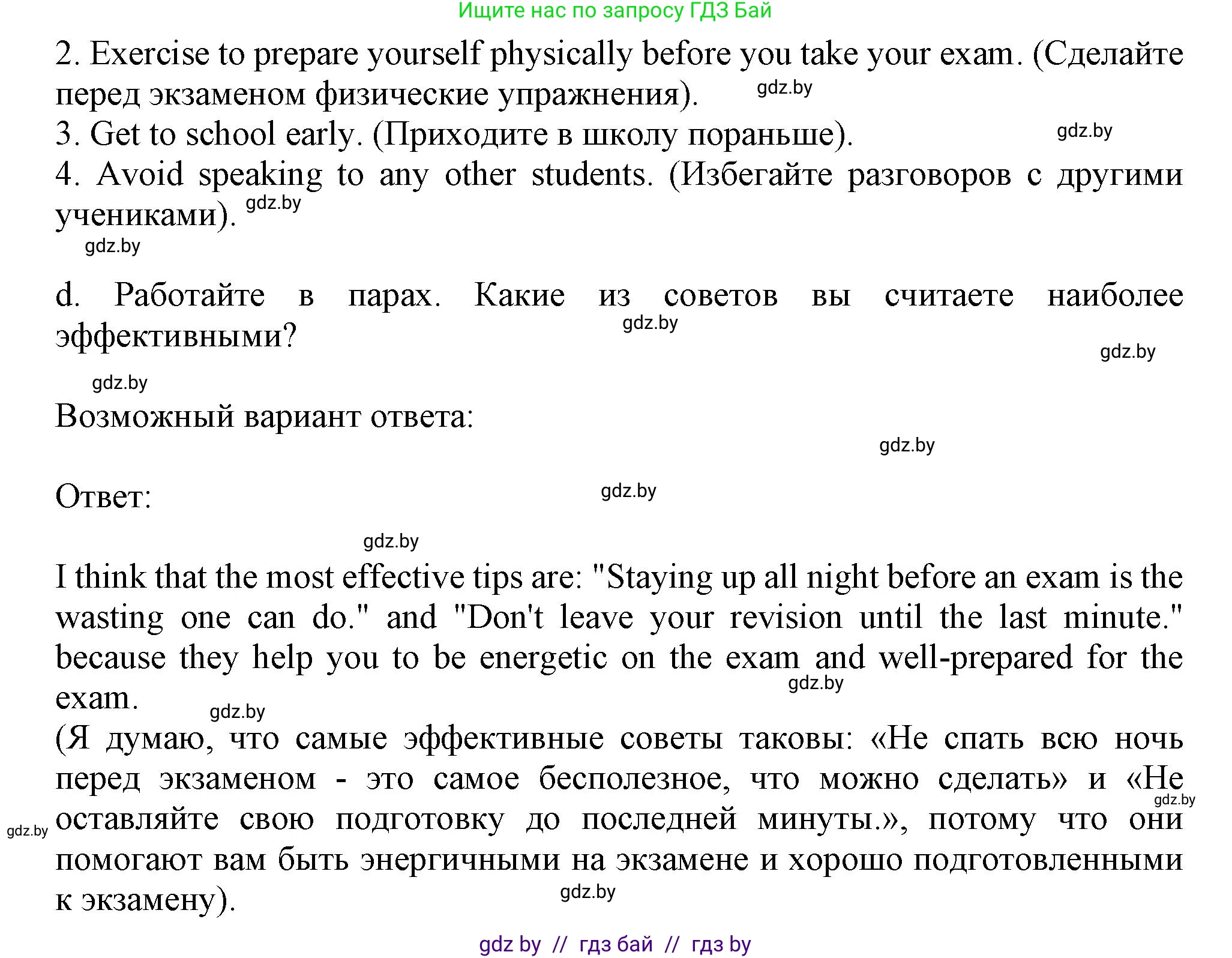 Ищите нас по запросу ГДЗ Бай

2. Exercise to prepare yourself physically before you take your exam. (Сделайте перед экзаменом физические упражнения). gdz.by

3. Get to school early. (Приходите в школу пораньше). gdz.by

4. Avoid speaking to any other students. (Избегайте разговоров с другими учениками). gdz.by

gdz.by

d. Работайте в парах. Какие из советов вы считаете наиболее эффективными? gdz.by

gdz.by

gdz.by

Возможный вариант ответа:

gdz.by

Ответ: gdz.by

gdz.by

I think that the most effective tips are: "Staying up all night before an exam is the wasting one can do." and "Don't leave your revision until the last minute." because they help you to be energetic on the exam and well-prepared for the exam. gdz.by

gdz.by

(Я думаю, что самые эффективные советы таковы: «Не спать всю ночь перед экзаменом - это самое бесполезное, что можно сделать» и «Не оставляйте свою подготовку до последней минуты.», потому что они помогают вам быть энергичными на экзамене и хорошо подготовленными к экзамену). gdz.by

gdz.by

gdz.by

gdz by // гдз бай // гдз by